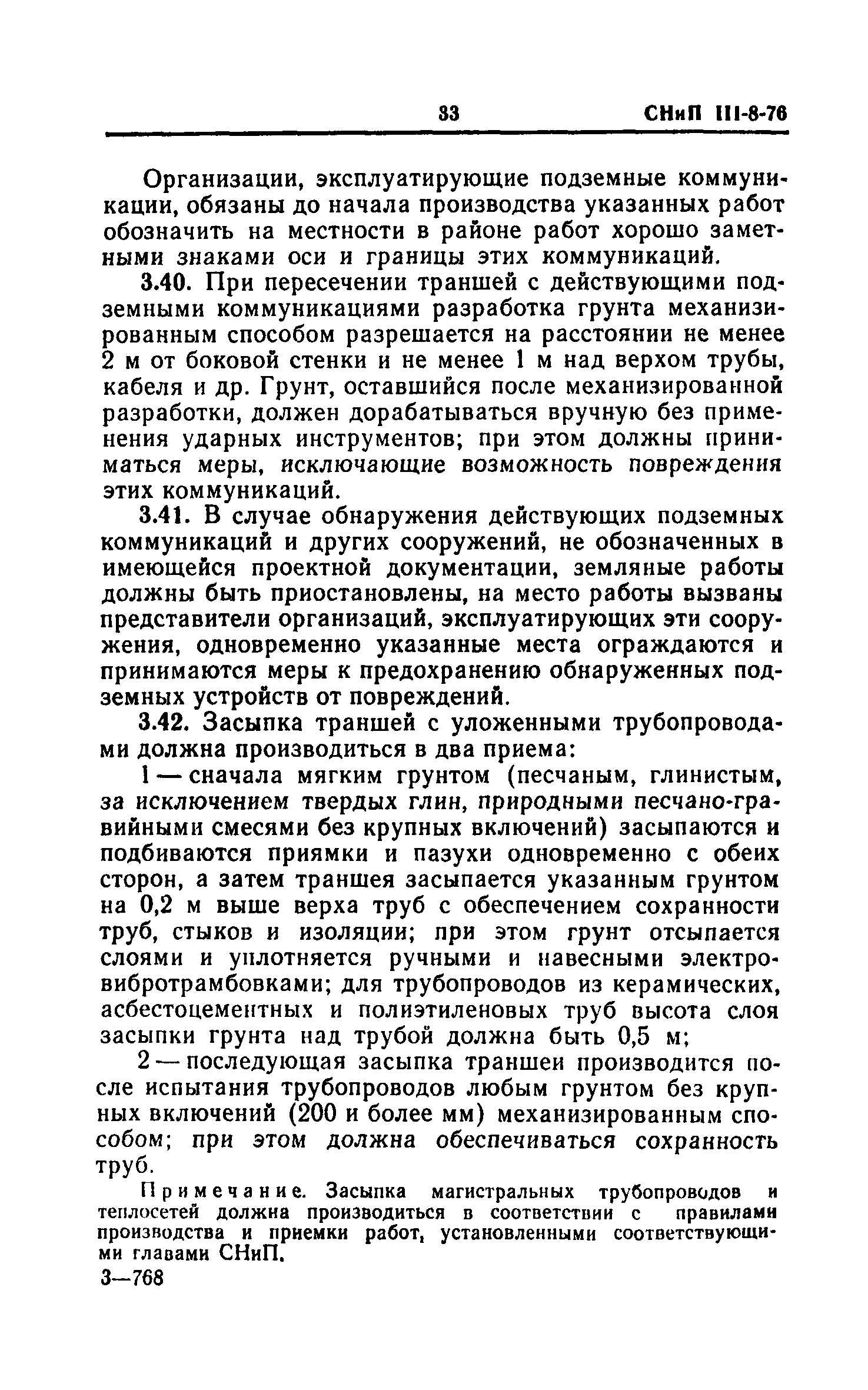 33 СНиП III-8-76

Организации, эксплуатирующие подземные коммуникации, обязаны до начала производства указанных работ обозначить на местности в районе работ хорошо заметными знаками оси и границы этих коммуникаций.

3.40. При пересечении траншей с действующими подземными коммуникациями разработка грунта механизированным способом разрешается на расстоянии не менее 2 м от боковой стенки и не менее 1 м над верхом трубы, кабеля и др. Грунт, оставшийся после механизированной разработки, должен дорабатываться вручную без применения ударных инструментов; при этом должны приниматься меры, исключающие возможность повреждения этих коммуникаций.

3.41. В случае обнаружения действующих подземных коммуникаций и других сооружений, не обозначенных в имеющейся проектной документации, земляные работы должны быть приостановлены, на место работы вызваны представители организаций, эксплуатирующих эти сооружения, одновременно указанные места ограждаются и принимаются меры к предохранению обнаруженных подземных устройств от повреждений.

3.42. Засыпка траншей с уложенными трубопроводами должна производиться в два приема:

1 — сначала мягким грунтом (песчаным, глинистым, за исключением твердых глин, природными песчано-гравийными смесями без крупных включений) засыпаются и подбиваются приямки и пазухи одновременно с обеих сторон, а затем траншея засыпается указанным грунтом на 0,2 м выше верха труб с обеспечением сохранности труб, стыков и изоляции; при этом грунт отсыпается слоями и уплотняется ручными и навесными электровибротрамбовками; для трубопроводов из керамических, асбестоцементных и полиэтиленовых труб высота слоя засыпки грунта над трубой должна быть 0,5 м;

2 — последующая засыпка траншеи производится после испытания трубопроводов любым грунтом без крупных включений (200 и более мм) механизированным способом; при этом должна обеспечиваться сохранность труб.

Примечание. Засыпка магистральных трубопроводов и теплосетей должна производиться в соответствии с правилами производства и приемки работ, установленными соответствующими главами СНиП.

3—768